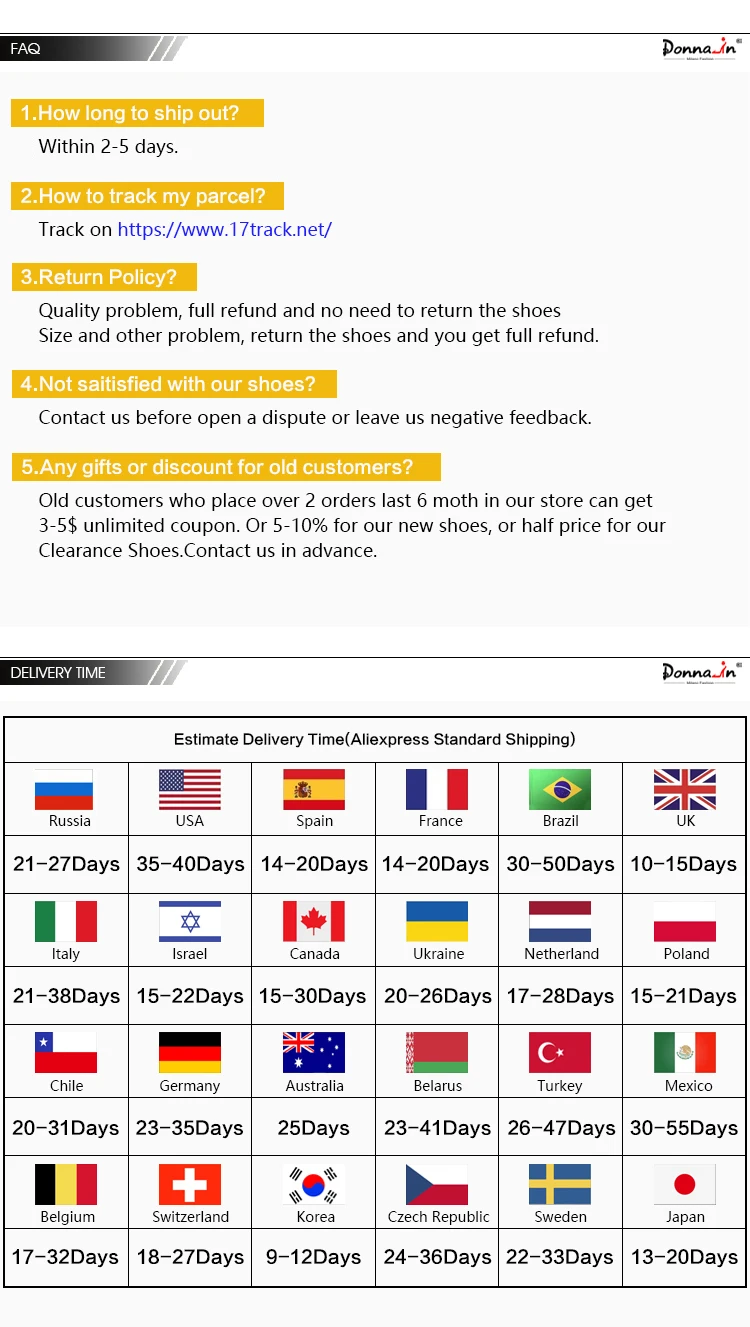 FAQ

Donna-in

1.How long to ship out?

Within 2-5 days.

2.How to track my parcel?

Track on https://www.17track.net/

3.Return Policy?

Quality problem, full refund and no need to return the shoes
Size and other problem, return the shoes and you get full refund.

4.Not saitisfied with our shoes?

Contact us before open a dispute or leave us negative feedback.

5.Any gifts or discount for old customers?

Old customers who place over 2 orders last 6 moth in our store can get 3-5$ unlimited coupon. Or 5-10% for our new shoes, or half price for our Clearance Shoes.Contact us in advance.

DELIVERY TIME

Donna-in

Estimate Delivery Time(Aliexpress Standard Shipping)

| Russia | USA | Spain | France | Brazil | UK |
|---|---|---|---|---|---|
| 21-27Days | 35-40Days | 14-20Days | 14-20Days | 30-50Days | 10-15Days |
| Italy | Israel | Canada | Ukraine | Netherland | Poland |
| 21-38Days | 15-22Days | 15-30Days | 20-26Days | 17-28Days | 15-21Days |
| Chile | Germany | Australia | Belarus | Turkey | Mexico |
| 20-31Days | 23-35Days | 25Days | 23-41Days | 26-47Days | 30-55Days |
| Belgium | Switzerland | Korea | Czech Republic | Sweden | Japan |
| 17-32Days | 18-27Days | 9-12Days | 24-36Days | 22-33Days | 13-20Days |